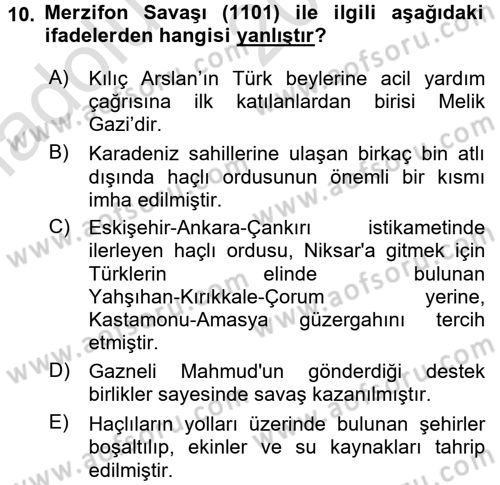 10. Merzifon Savaşı (1101) ile ilgili aşağıdaki ifadelerden hangisi yanlıştır?

A) Kılıç Arslan'ın Türk beylerine acil yardım çağrısına ilk katılanlardan birisi Melik Gazi'dir.

B) Karadeniz sahillerine ulaşan birkaç bin atlı dışında haçlı ordusunun önemli bir kısmı imha edilmiştir.

C) Eskişehir-Ankara-Çankırı istikametinde ilerleyen haçlı ordusu, Niksar'a gitmek için Türklerin elinde bulunan Yahşıhan-Kırıkkale-Çorum yerine, Kastamonu-Amasya güzergahını tercih etmiştir.

D) Gazneli Mahmud'un gönderdiği destek birlikler sayesinde savaş kazanılmıştır.

E) Haçlıların yolları üzerinde bulunan şehirler boşaltılıp, ekinler ve su kaynakları tahrip edilmiştir.

www.aofsoru.com